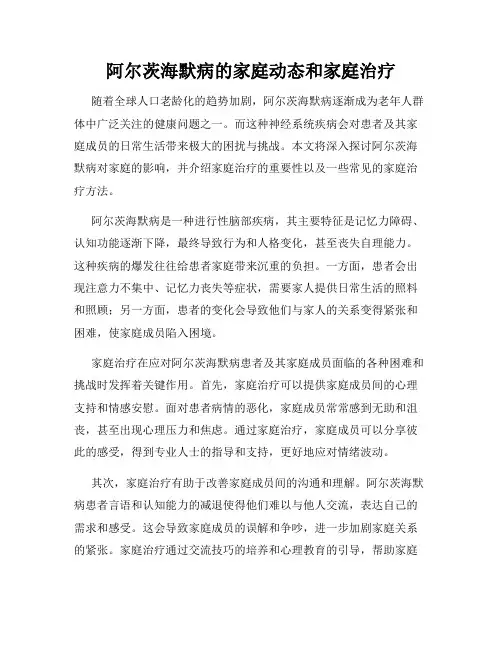 阿尔茨海默病的家庭动态和家庭治疗

随着全球人口老龄化的趋势加剧，阿尔茨海默病逐渐成为老年人群体中广泛关注的健康问题之一。而这种神经系统疾病会对患者及其家庭成员的日常生活带来极大的困扰与挑战。本文将深入探讨阿尔茨海默病对家庭的影响，并介绍家庭治疗的重要性以及一些常见的家庭治疗方法。

阿尔茨海默病是一种进行性脑部疾病，其主要特征是记忆力障碍、认知功能逐渐下降，最终导致行为和人格变化，甚至丧失自理能力。这种疾病的爆发往往给患者家庭带来沉重的负担。一方面，患者会出现注意力不集中、记忆力丧失等症状，需要家人提供日常生活的照料和照顾；另一方面，患者的变化会导致他们与家人的关系变得紧张和困难，使家庭成员陷入困境。

家庭治疗在应对阿尔茨海默病患者及其家庭成员面临的各种困难和挑战时发挥着关键作用。首先，家庭治疗可以提供家庭成员间的心理支持和情感安慰。面对患者病情的恶化，家庭成员常常感到无助和沮丧，甚至出现心理压力和焦虑。通过家庭治疗，家庭成员可以分享彼此的感受，得到专业人士的指导和支持，更好地应对情绪波动。

其次，家庭治疗有助于改善家庭成员间的沟通和理解。阿尔茨海默病患者言语和认知能力的减退使得他们难以与他人交流，表达自己的需求和感受。这会导致家庭成员的误解和争吵，进一步加剧家庭关系的紧张。家庭治疗通过交流技巧的培养和心理教育的引导，帮助家庭